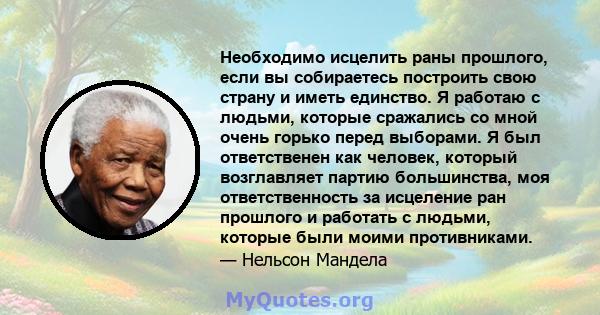 Необходимо исцелить раны прошлого, если вы собираетесь построить свою страну и иметь единство. Я работаю с людьми, которые сражались со мной очень горько перед выборами. Я был ответственен как человек, который возглавляет партию большинства, моя ответственность за исцеление ран прошлого и работать с людьми, которые были моими противниками.
— Нельсон Мандела

MyQuotes.org